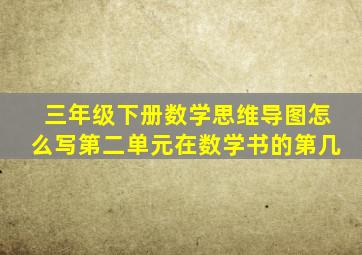 三年级下册数学思维导图怎么写第二单元在数学书的第几